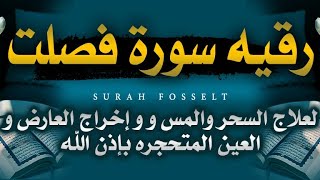 رقيه سورة فصلت

SURAH FOSSELT

لعلاج السحر والمس و و إخراج العارض و العين المتحجره بإذن الله